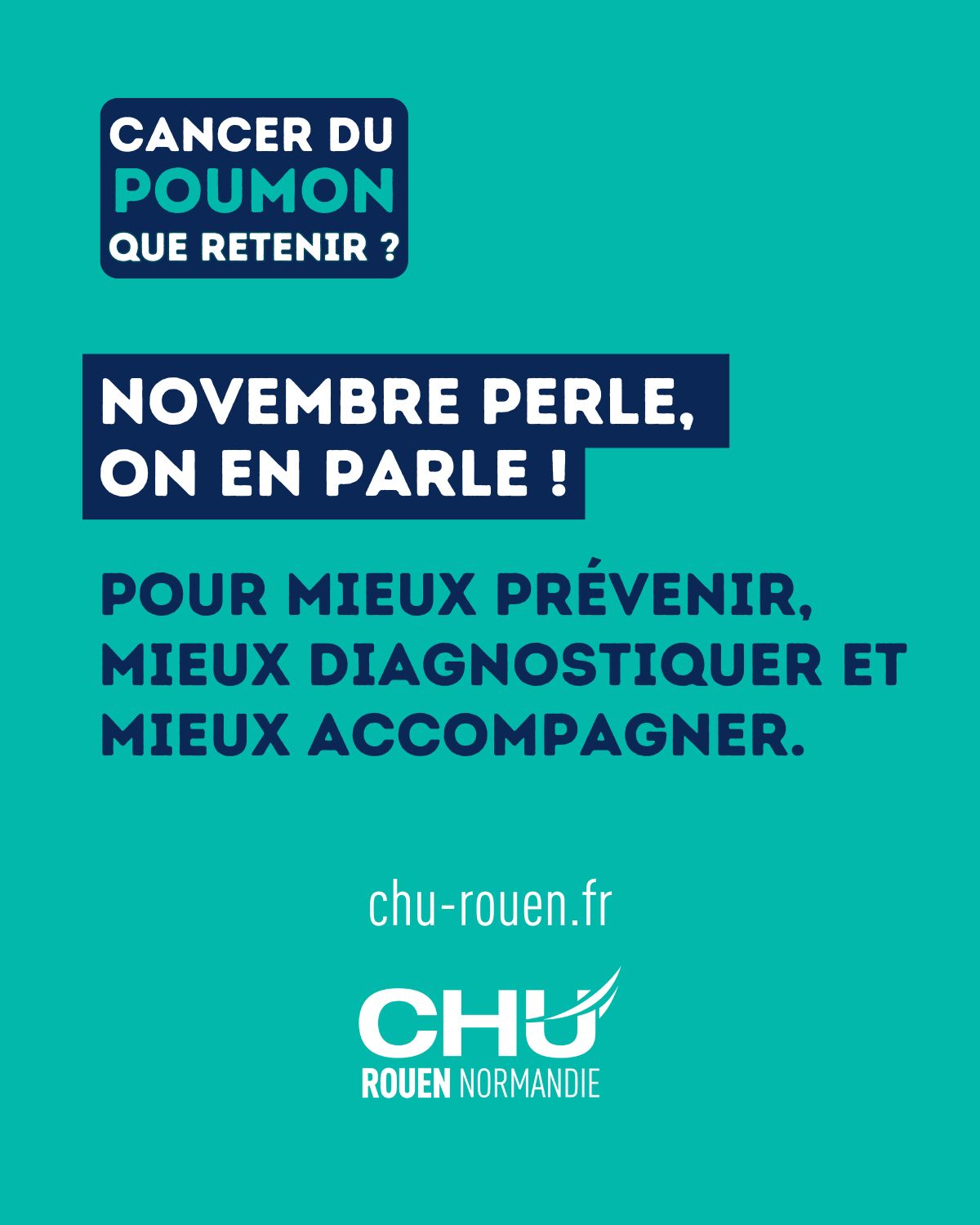 CANCER DU
POUMON
QUE RETENIR ?

NOVEMBRE PERLE, ON EN PARLE !

POUR MIEUX PRÉVENIR, MIEUX DIAGNOSTIQUER ET MIEUX ACCOMPAGNER.

chu-rouen.fr

CHU
ROUEN NORMANDIE